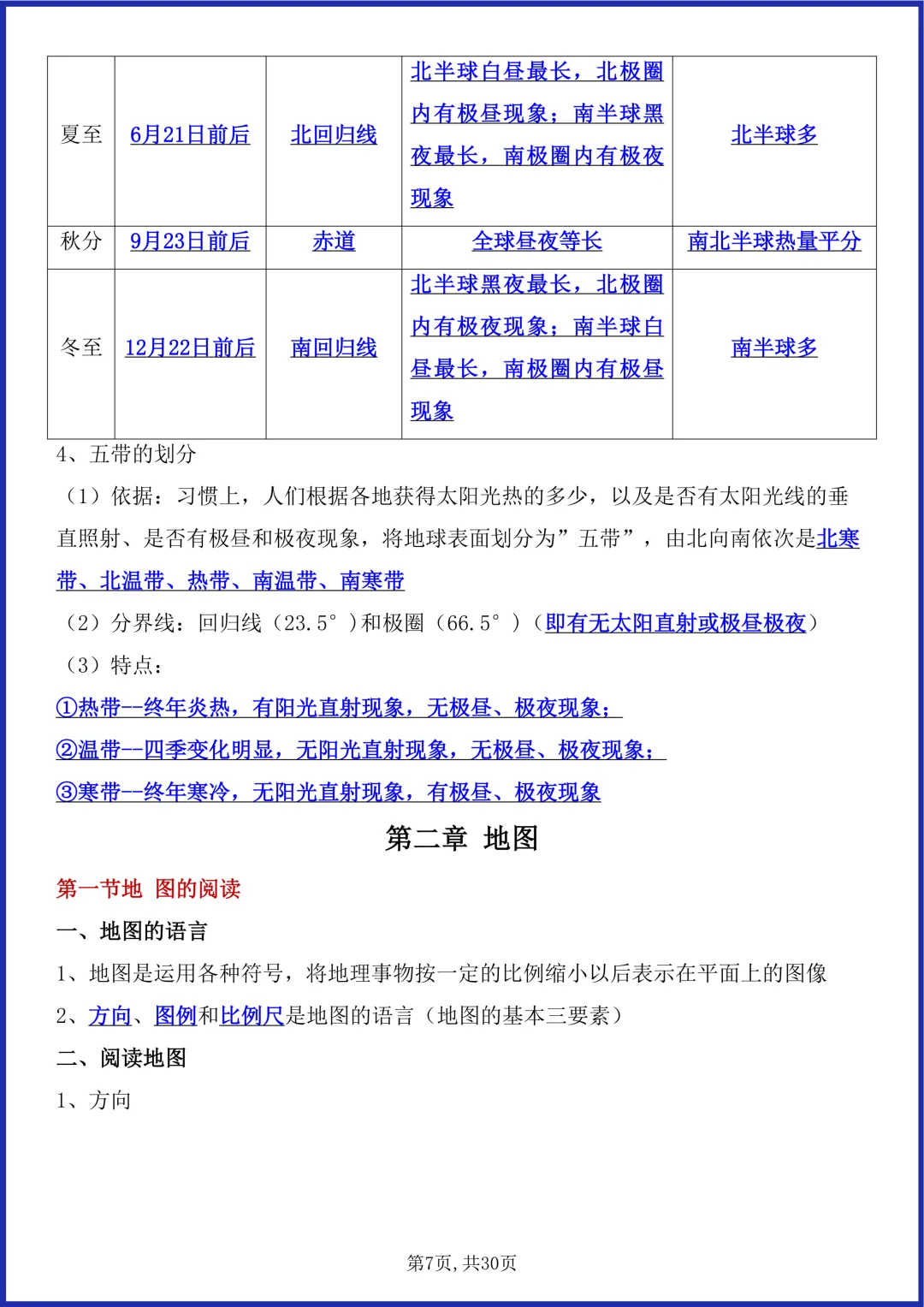 | 夏至 | 6月21日前后 | 北回归线 | 北半球白昼最长，北极圈内有极昼现象；南半球黑夜最长，南极圈内有极夜现象 | 北半球多 |
|---|---|---|---|---|
| 秋分 | 9月23日前后 | 赤道 | 全球昼夜等长 | 南北半球热量平分 |
| 冬至 | 12月22日前后 | 南回归线 | 北半球黑夜最长，北极圈内有极夜现象；南半球白昼最长，南极圈内有极昼现象 | 南半球多 |

4、五带的划分

（1）依据：习惯上，人们根据各地获得太阳光热的多少，以及是否有太阳光线的垂直照射、是否有极昼和极夜现象，将地球表面划分为”五带”，由北向南依次是北寒带、北温带、热带、南温带、南寒带

（2）分界线：回归线（23.5°）和极圈（66.5°）（即有无太阳直射或极昼极夜）

（3）特点：

①热带--终年炎热，有阳光直射现象，无极昼、极夜现象；

②温带--四季变化明显，无阳光直射现象，无极昼、极夜现象；

③寒带--终年寒冷，无阳光直射现象，有极昼、极夜现象

第二章 地图

第一节地 图的阅读

一、地图的语言

1、地图是运用各种符号，将地理事物按一定的比例缩小以后表示在平面上的图像

2、方向、图例和比例尺是地图的语言（地图的基本三要素）

二、阅读地图

1、方向

第7页，共30页